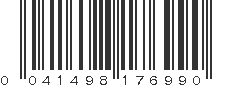 0 041498 176990